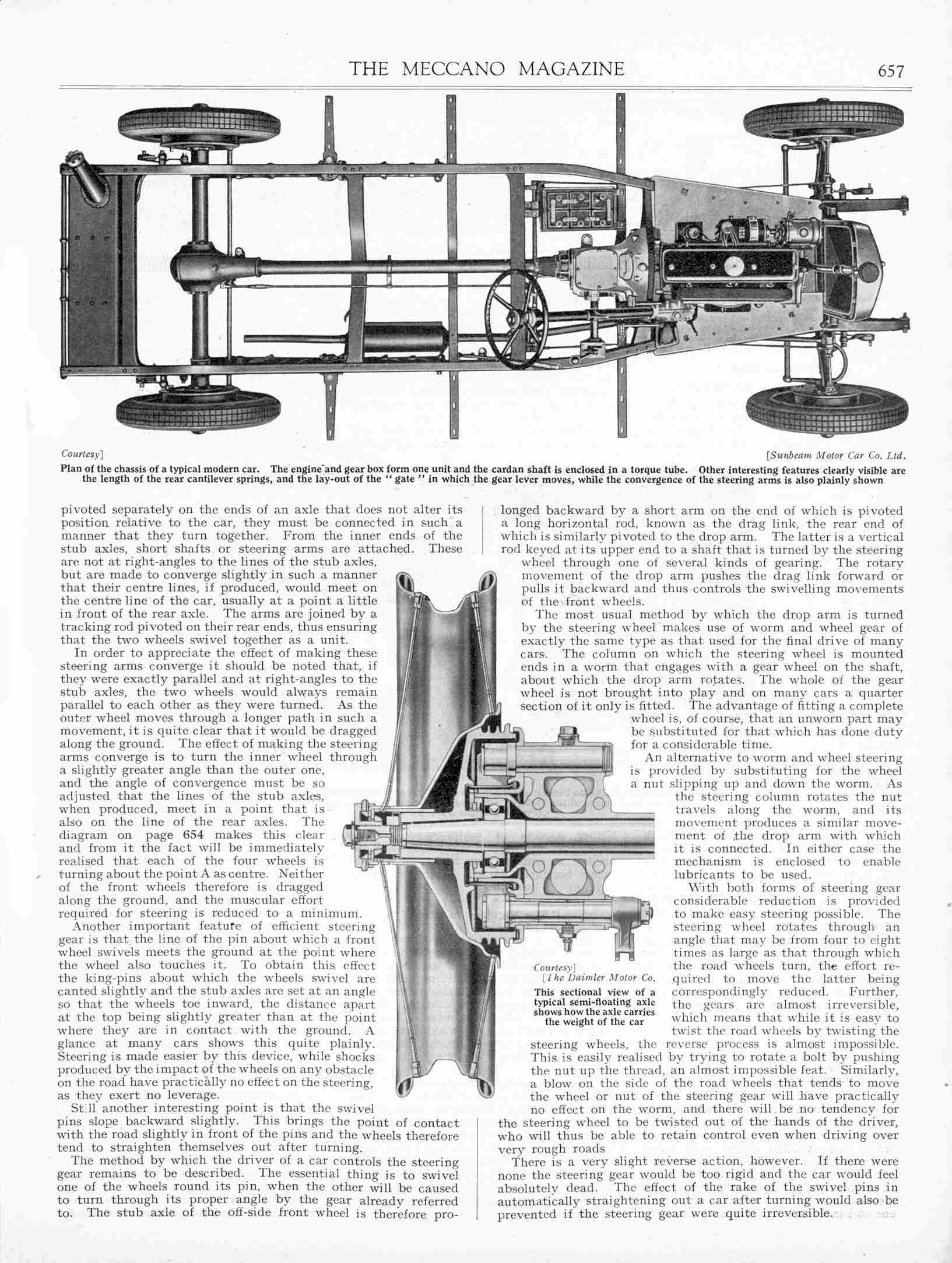 THE MECCANO MAGAZINE 657

Courtesy] [Sunbeam Motor Car Co. Ltd.

Plan of the chassis of a typical modern car. The engine and gear box form one unit and the cardan shaft is enclosed in a torque tube. Other interesting features clearly visible are the length of the rear cantilever springs, and the lay-out of the "gate" in which the gear lever moves, while the convergence of the steering arms is also plainly shown

pivoted separately on the ends of an axle that does not alter its position relative to the car, they must be connected in such a manner that they turn together. From the inner ends of the stub axles, short shafts or steering arms are attached. These are not at right-angles to the lines of the stub axles, but are made to converge slightly in such a manner that their centre lines, if produced, would meet on the centre line of the car, usually at a point a little in front of the rear axle. The arms are joined by a tracking rod pivoted on their rear ends, thus ensuring that the two wheels swivel together as a unit.

In order to appreciate the effect of making these steering arms converge it should be noted that, if they were exactly parallel and at right-angles to the stub axles, the two wheels would always remain parallel to each other as they were turned. As the outer wheel moves through a longer path in such a movement, it is quite clear that it would be dragged along the ground. The effect of making the steering arms converge is to turn the inner wheel through a slightly greater angle than the outer one, and the angle of convergence must be so adjusted that the lines of the stub axles, when produced, meet in a point that is also on the line of the rear axles. The diagram on page 654 makes this clear and from it the fact will be immediately realised that each of the four wheels is turning about the point A as centre. Neither of the front wheels therefore is dragged along the ground, and the muscular effort required for steering is reduced to a minimum.

Another important feature of efficient steering gear is that the line of the pin about which a front wheel swivels meets the ground at the point where the wheel also touches it. To obtain this effect the king-pins about which the wheels swivel are canted slightly and the stub axles are set at an angle so that the wheels toe inward, the distance apart at the top being slightly greater than at the point where they are in contact with the ground. A glance at many cars shows this quite plainly. Steering is made easier by this device, while shocks produced by the impact of the wheels on any obstacle on the road have practically no effect on the steering, as they exert no leverage.

Still another interesting point is that the swivel pins slope backward slightly. This brings the point of contact with the road slightly in front of the pins and the wheels therefore tend to straighten themselves out after turning.

The method by which the driver of a car controls the steering gear remains to be described. The essential thing is to swivel one of the wheels round its pin, when the other will be caused to turn through its proper angle by the gear already referred to. The stub axle of the off-side front wheel is therefore prolonged backward by a short arm on the end of which is pivoted a long horizontal rod, known as the drag link, the rear end of which is similarly pivoted to the drop arm. The latter is a vertical rod keyed at its upper end to a shaft that is turned by the steering wheel through one of several kinds of gearing. The rotary movement of the drop arm pushes the drag link forward or pulls it backward and thus controls the swivelling movements of the front wheels.

The most usual method by which the drop arm is turned by the steering wheel makes use of worm and wheel gear of exactly the same type as that used for the final drive of many cars. The column on which the steering wheel is mounted ends in a worm that engages with a gear wheel on the shaft, about which the drop arm rotates. The whole of the gear wheel is not brought into play and on many cars a quarter section of it only is fitted. The advantage of fitting a complete wheel is, of course, that an unworn part may be substituted for that which has done duty for a considerable time.

An alternative to worm and wheel steering is provided by substituting for the wheel a nut slipping up and down the worm. As the steering column rotates the nut travels along the worm, and its movement produces a similar movement of the drop arm with which it is connected. In either case the mechanism is enclosed to enable lubricants to be used.

With both forms of steering gear considerable reduction is provided to make easy steering possible. The steering wheel rotates through an angle that may be from four to eight times as large as that through which the road wheels turn, the effort required to move the latter being correspondingly reduced. Further, the gears are almost irreversible, which means that while it is easy to twist the road wheels by twisting the steering wheels, the reverse process is almost impossible. This is easily realised by trying to rotate a bolt by pushing the nut up the thread, an almost impossible feat. Similarly, a blow on the side of the road wheels that tends to move the wheel or nut of the steering gear will have practically no effect on the worm, and there will be no tendency for the steering wheel to be twisted out of the hands of the driver, who will thus be able to retain control even when driving over very rough roads

There is a very slight reverse action, however. If there were none the steering gear would be too rigid and the car would feel absolutely dead. The effect of the rake of the swivel pins in automatically straightening out a car after turning would also be prevented if the steering gear were quite irreversible.

Courtesy] [The Daimler Motor Co.

This sectional view of a typical semi-floating axle shows how the axle carries the weight of the car